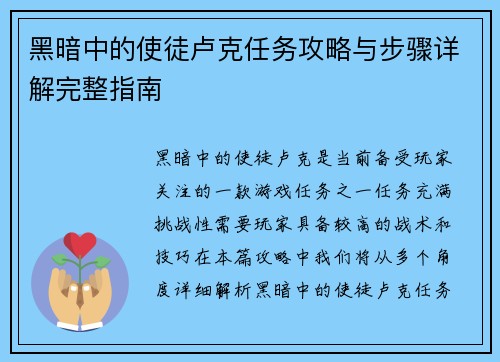 黑暗中的使徒卢克任务攻略与步骤详解完整指南

黑暗中的使徒卢克是当前备受玩家关注的一款游戏任务之一任务充满挑战性需要玩家具备较高的战术和技巧在本篇攻略中我们将从多个角度详细解析黑暗中的使徒卢克任务